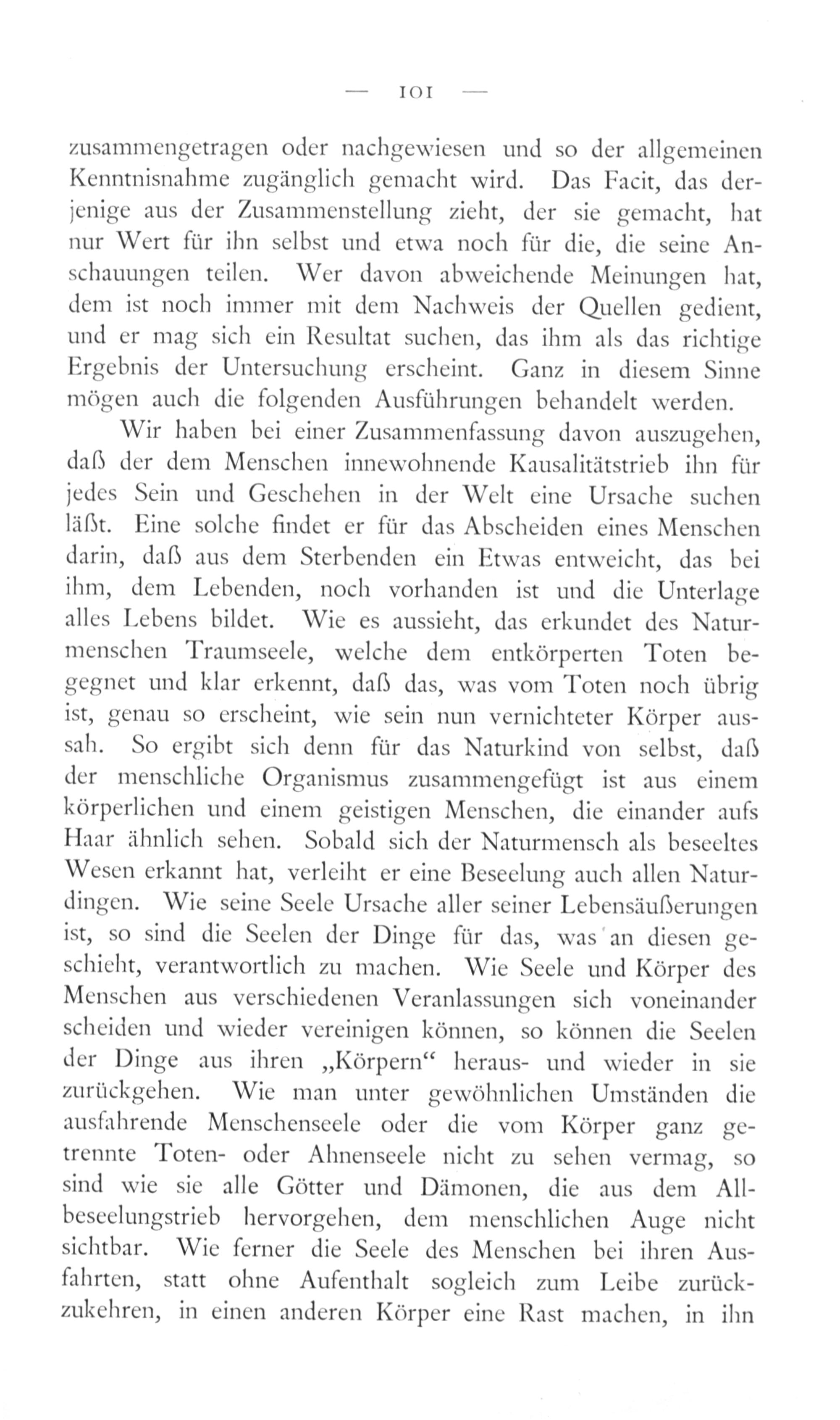 — 101 —

zusammengetragen oder nachgewiesen und so der allgemeinen Kenntnisnahme zugänglich gemacht wird. Das Facit, das derjenige aus der Zusammenstellung zieht, der sie gemacht, hat nur Wert für ihn selbst und etwa noch für die, die seine Anschauungen teilen. Wer davon abweichende Meinungen hat, dem ist noch immer mit dem Nachweis der Quellen gedient, und er mag sich ein Resultat suchen, das ihm als das richtige Ergebnis der Untersuchung erscheint. Ganz in diesem Sinne mögen auch die folgenden Ausführungen behandelt werden.

Wir haben bei einer Zusammenfassung davon auszugehen, daß der dem Menschen innewohnende Kausalitätstrieb ihn für jedes Sein und Geschehen in der Welt eine Ursache suchen läßt. Eine solche findet er für das Abscheiden eines Menschen darin, daß aus dem Sterbenden ein Etwas entweicht, das bei ihm, dem Lebenden, noch vorhanden ist und die Unterlage alles Lebens bildet. Wie es aussieht, das erkundet des Naturmenschen Traumseele, welche dem entkörperten Toten begegnet und klar erkennt, daß das, was vom Toten noch übrig ist, genau so erscheint, wie sein nun vernichteter Körper aussah. So ergibt sich denn für das Naturkind von selbst, daß der menschliche Organismus zusammengefügt ist aus einem körperlichen und einem geistigen Menschen, die einander aufs Haar ähnlich sehen. Sobald sich der Naturmensch als beseeltes Wesen erkannt hat, verleiht er eine Beseelung auch allen Naturdingen. Wie seine Seele Ursache aller seiner Lebensäußerungen ist, so sind die Seelen der Dinge für das, was an diesen geschieht, verantwortlich zu machen. Wie Seele und Körper des Menschen aus verschiedenen Veranlassungen sich voneinander scheiden und wieder vereinigen können, so können die Seelen der Dinge aus ihren „Körpern“ heraus- und wieder in sie zurückgehen. Wie man unter gewöhnlichen Umständen die ausfahrende Menschenseele oder die vom Körper ganz getrennte Toten- oder Ahnenseele nicht zu sehen vermag, so sind wie sie alle Götter und Dämonen, die aus dem Allbeseelungstrieb hervorgehen, dem menschlichen Auge nicht sichtbar. Wie ferner die Seele des Menschen bei ihren Ausfahrten, statt ohne Aufenthalt sogleich zum Leibe zurückzukehren, in einen anderen Körper eine Rast machen, in ihn